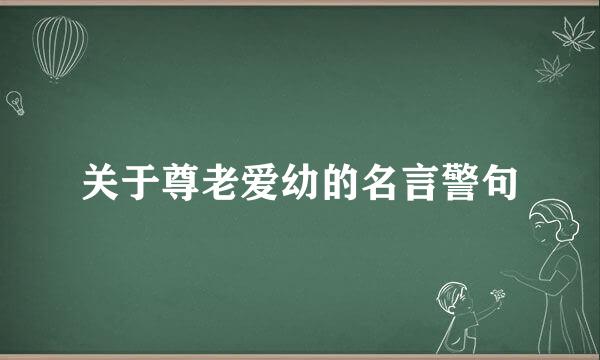 关于尊老爱幼的名言警句